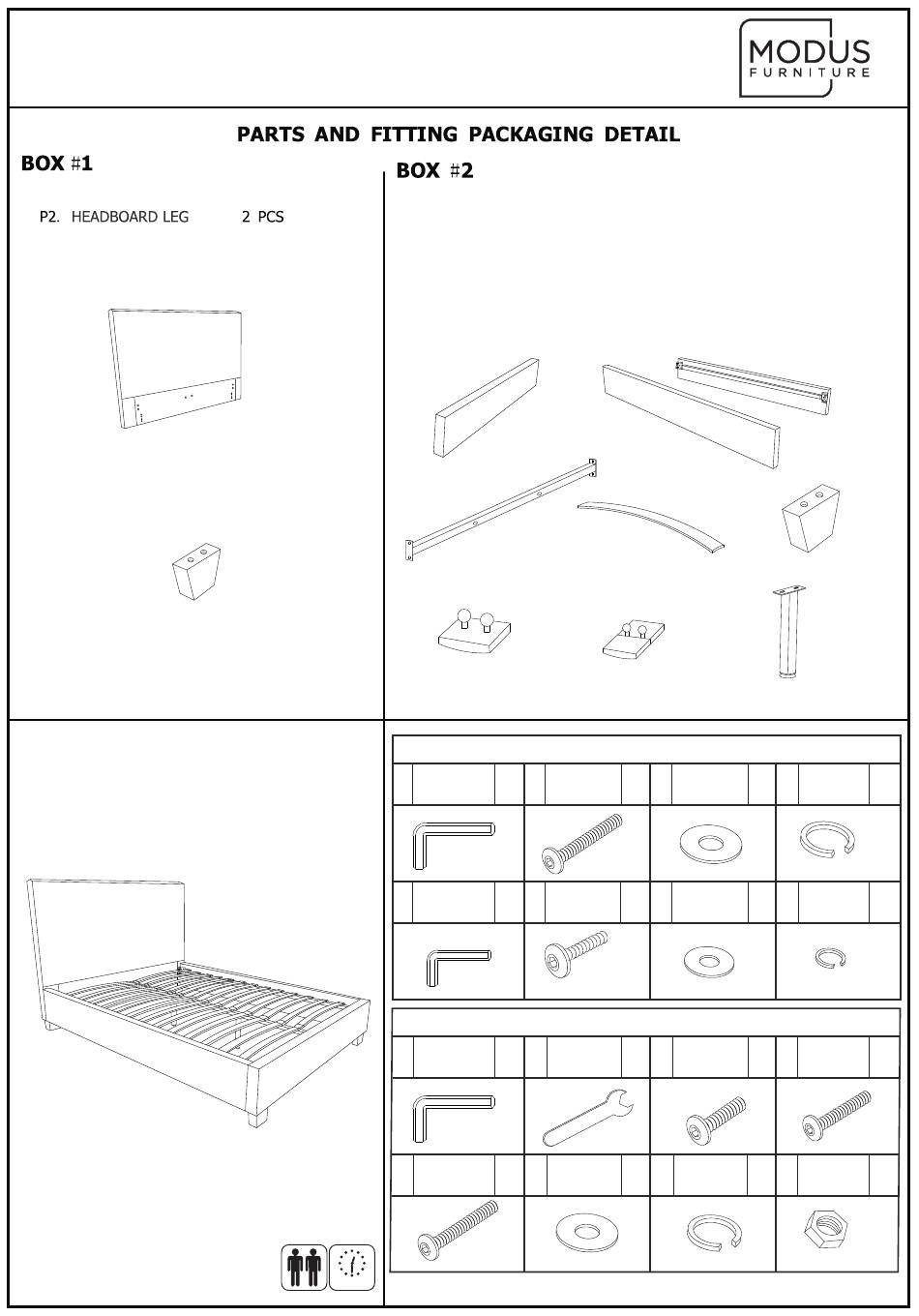 MODUS
FURNITURE

PARTS AND FITTING PACKAGING DETAIL

BOX #1

P2. HEADBOARD LEG 2 PCS

BOX #2